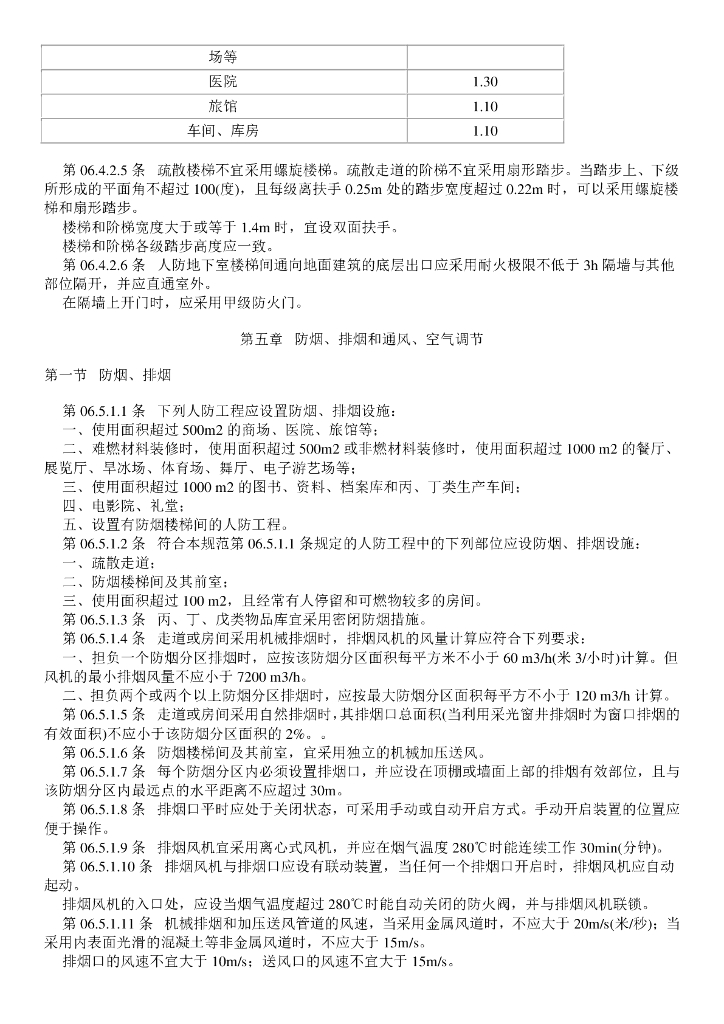 | 场等 | |
|---|---|
| 医院 | 1.30 |
| 旅馆 | 1.10 |
| 车间、库房 | 1.10 |

第 06.4.2.5 条 疏散楼梯不宜采用螺旋楼梯。疏散走道的阶梯不宜采用扇形踏步。当踏步上、下级所形成的平面角不超过 100(度)，且每级离扶手 0.25m 处的踏步宽度超过 0.22m 时，可以采用螺旋楼梯和扇形踏步。

楼梯和阶梯宽度大于或等于 1.4m 时，宜设双面扶手。

楼梯和阶梯各级踏步高度应一致。

第 06.4.2.6 条 人防地下室楼梯间通向地面建筑的底层出口应采用耐火极限不低于 3h 隔墙与其他部位隔开，并应直通室外。

在隔墙上开门时，应采用甲级防火门。

第五章 防烟、排烟和通风、空气调节

第一节 防烟、排烟

第 06.5.1.1 条 下列人防工程应设置防烟、排烟设施：

一、使用面积超过 500m2 的商场、医院、旅馆等；

二、难燃材料装修时，使用面积超过 500m2 或非燃材料装修时，使用面积超过 1000 m2 的餐厅、展览厅、旱冰场、体育场、舞厅、电子游艺场等；

三、使用面积超过 1000 m2 的图书、资料、档案库和丙、丁类生产车间；

四、电影院、礼堂；

五、设置有防烟楼梯间的人防工程。

第 06.5.1.2 条 符合本规范第 06.5.1.1 条规定的人防工程中的下列部位应设防烟、排烟设施：

一、疏散走道；

二、防烟楼梯间及其前室；

三、使用面积超过 100 m2，且经常有人停留和可燃物较多的房间。

第 06.5.1.3 条 丙、丁、戊类物品库宜采用密闭防烟措施。

第 06.5.1.4 条 走道或房间采用机械排烟时，排烟风机的风量计算应符合下列要求：

一、担负一个防烟分区排烟时，应按该防烟分区面积每平方米不小于 60 m3/h(米 3/小时)计算。但风机的最小排烟风量不应小于 7200 m3/h。

二、担负两个或两个以上防烟分区排烟时，应按最大防烟分区面积每平方不小于 120 m3/h 计算。

第 06.5.1.5 条 走道或房间采用自然排烟时，其排烟口总面积(当利用采光窗井排烟时为窗口排烟的有效面积)不应小于该防烟分区面积的 2%。。

第 06.5.1.6 条 防烟楼梯间及其前室，宜采用独立的机械加压送风。

第 06.5.1.7 条 每个防烟分区内必须设置排烟口，并应设在顶棚或墙面上部的排烟有效部位，且与该防烟分区内最远点的水平距离不应超过 30m。

第 06.5.1.8 条 排烟口平时应处于关闭状态，可采用手动或自动开启方式。手动开启装置的位置应便于操作。

第 06.5.1.9 条 排烟风机宜采用离心式风机，并应在烟气温度 280℃时能连续工作 30min(分钟)。

第 06.5.1.10 条 排烟风机与排烟口应设有联动装置，当任何一个排烟口开启时，排烟风机应自动起动。

排烟风机的入口处，应设当烟气温度超过 280℃时能自动关闭的防火阀，并与排烟风机联锁。

第 06.5.1.11 条 机械排烟和加压送风管道的风速，当采用金属风道时，不应大于 20m/s(米/秒)；当采用内表面光滑的混凝土等非金属风道时，不应大于 15m/s。

排烟口的风速不宜大于 10m/s；送风口的风速不宜大于 15m/s。